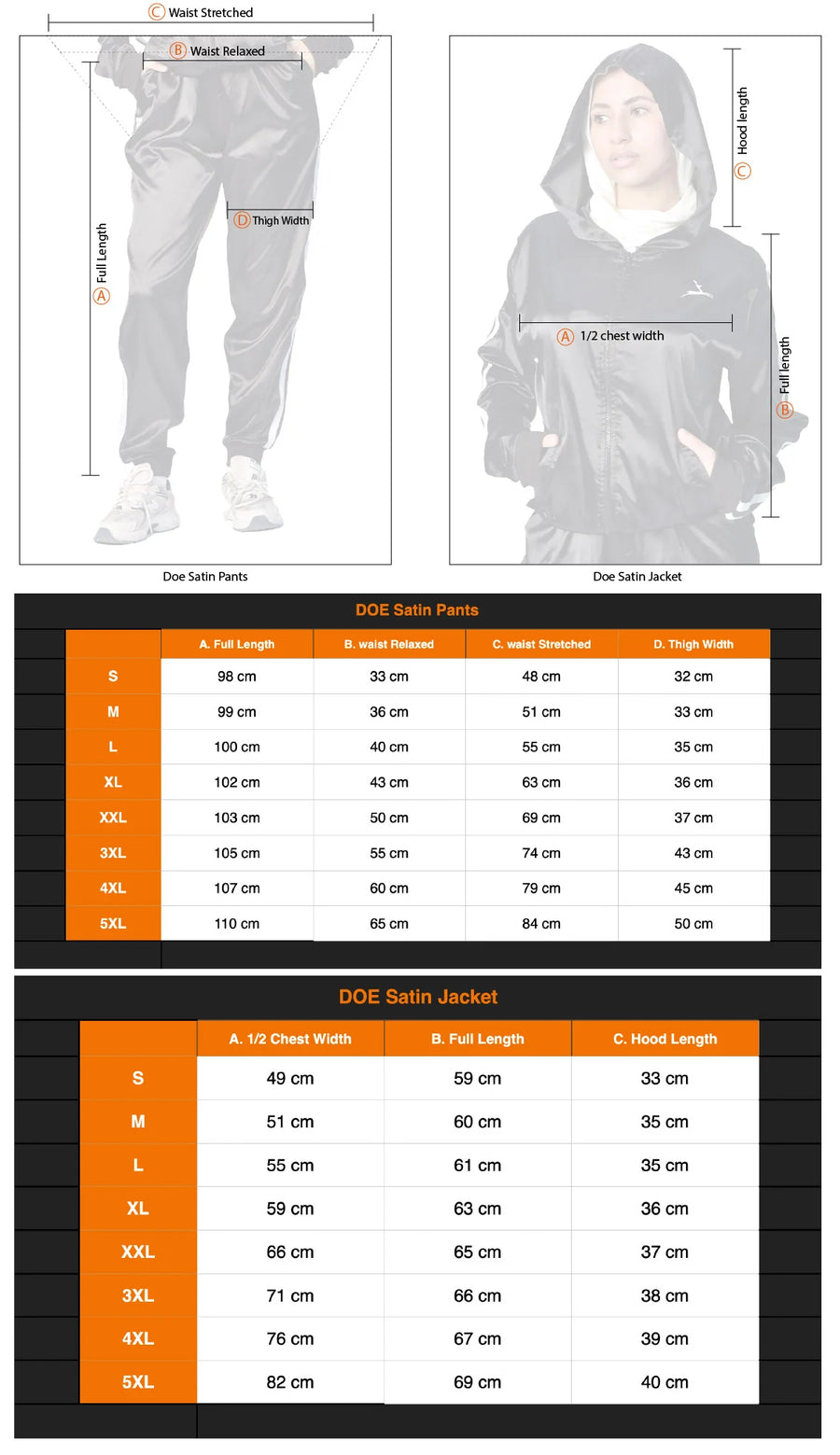 C Waist Stretched

B Waist Relaxed

Full Length A

D Thigh Width

Doe Satin Pants

Hood length C

A 1/2 chest width

Full length B

Doe Satin Jacket

DOE Satin Pants

| | A. Full Length | B. waist Relaxed | C. waist Stretched | D. Thigh Width |
|---|---|---|---|---|
| S | 98 cm | 33 cm | 48 cm | 32 cm |
| M | 99 cm | 36 cm | 51 cm | 33 cm |
| L | 100 cm | 40 cm | 55 cm | 35 cm |
| XL | 102 cm | 43 cm | 63 cm | 36 cm |
| XXL | 103 cm | 50 cm | 69 cm | 37 cm |
| 3XL | 105 cm | 55 cm | 74 cm | 43 cm |
| 4XL | 107 cm | 60 cm | 79 cm | 45 cm |
| 5XL | 110 cm | 65 cm | 84 cm | 50 cm |

DOE Satin Jacket

| | A. 1/2 Chest Width | B. Full Length | C. Hood Length |
|---|---|---|---|
| S | 49 cm | 59 cm | 33 cm |
| M | 51 cm | 60 cm | 35 cm |
| L | 55 cm | 61 cm | 35 cm |
| XL | 59 cm | 63 cm | 36 cm |
| XXL | 66 cm | 65 cm | 37 cm |
| 3XL | 71 cm | 66 cm | 38 cm |
| 4XL | 76 cm | 67 cm | 39 cm |
| 5XL | 82 cm | 69 cm | 40 cm |